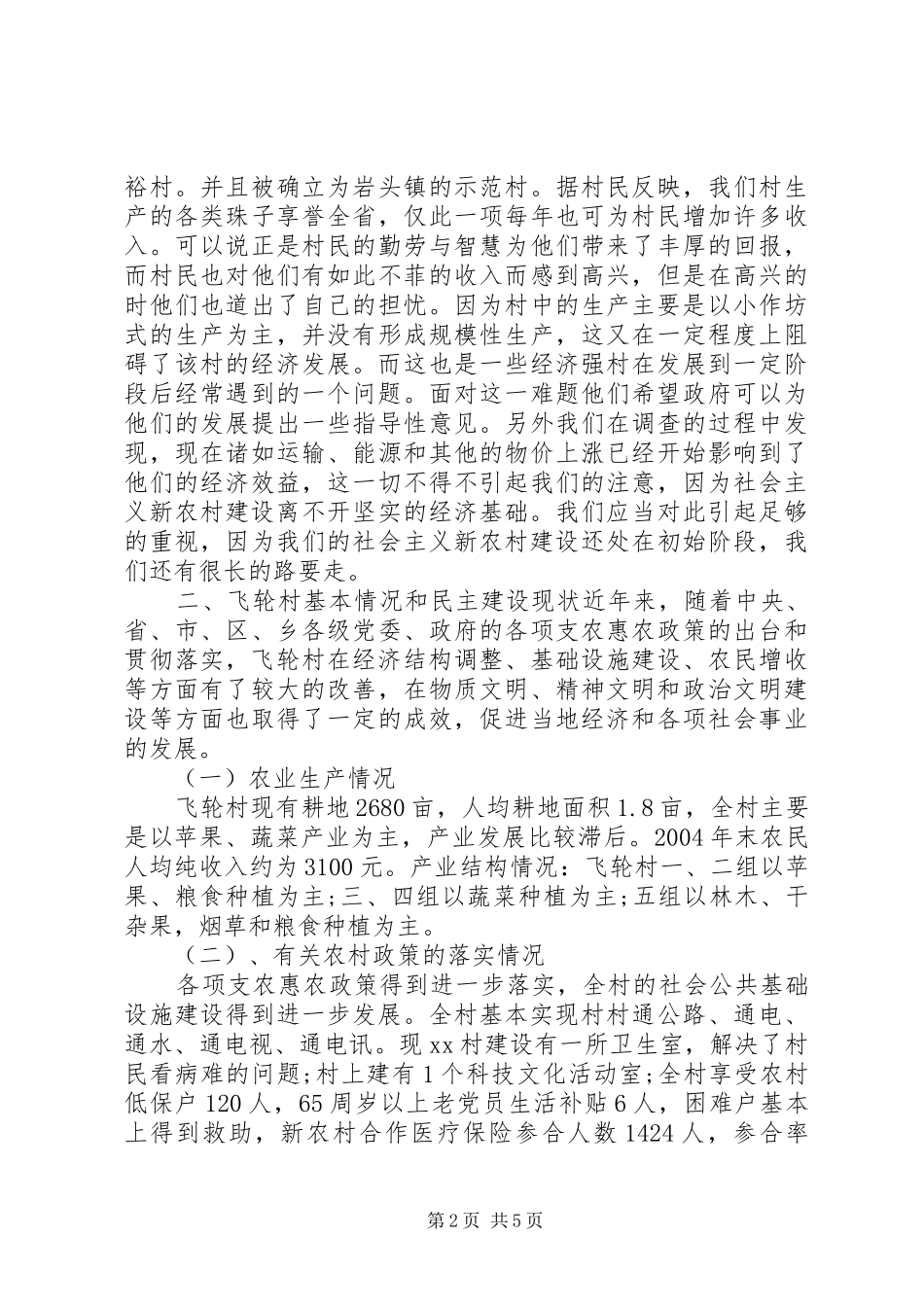 裕村。并且被确立为岩头镇的示范村。据村民反映，我们村生产的各类珠子享誉全省，仅此一项每年也可为村民增加许多收入。可以说正是村民的勤劳与智慧为他们带来了丰厚的回报，而村民也对他们有如此不菲的收入而感到高兴，但是在高兴的时他们也道出了自己的担忧。因为村中的生产主要是以小作坊式的生产为主，并没有形成规模性生产，这又在一定程度上阻碍了该村的经济发展。而这也是一些经济强村在发展到一定阶段后经常遇到的一个问题。面对这一难题他们希望政府可以为他们的发展提出一些指导性意见。另外我们在调查的过程中发现，现在诸如运输、能源和其他的物价上涨已经开始影响到了他们的经济效益，这一切不得不引起我们的注意，因为社会主义新农村建设离不开坚实的经济基础。我们应当对此引起足够的重视，因为我们的社会主义新农村建设还处在初始阶段，我们还有很长的路要走。

二、飞轮村基本情况和民主建设现状近年来，随着中央、省、市、区、乡各级党委、政府的各项支农惠农政策的出台和贯彻落实，飞轮村在经济结构调整、基础设施建设、农民增收等方面有了较大的改善，在物质文明、精神文明和政治文明建设等方面也取得了一定的成效，促进当地经济和各项社会事业的发展。

（一）农业生产情况

飞轮村现有耕地2680亩，人均耕地面积1.8亩，全村主要是以苹果、蔬菜产业为主，产业发展比较滞后。2004年末农民人均纯收入约为3100元。产业结构情况：飞轮村一、二组以苹果、粮食种植为主;三、四组以蔬菜种植为主;五组以林木、干杂果，烟草和粮食种植为主。

（二）、有关农村政策的落实情况

各项支农惠农政策得到进一步落实，全村的社会公共基础设施建设得到进一步发展。全村基本实现村村通公路、通电、通水、通电视、通电讯。现xx村建设有一所卫生室，解决了村民看病难的问题;村上建有1个科技文化活动室;全村享受农村低保户120人，65周岁以上老党员生活补贴6人，困难户基本上得到救助，新农村合作医疗保险参合人数1424人，参合率

第2页 共5页